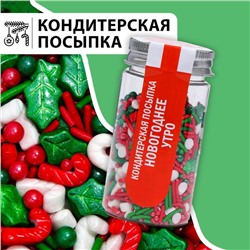 КОНДИТЕРСКАЯ ПОСЫПКА

КОНДИТЕРСКАЯ ПОСЫПКА
НОВОГОДНЕЕ УТРО